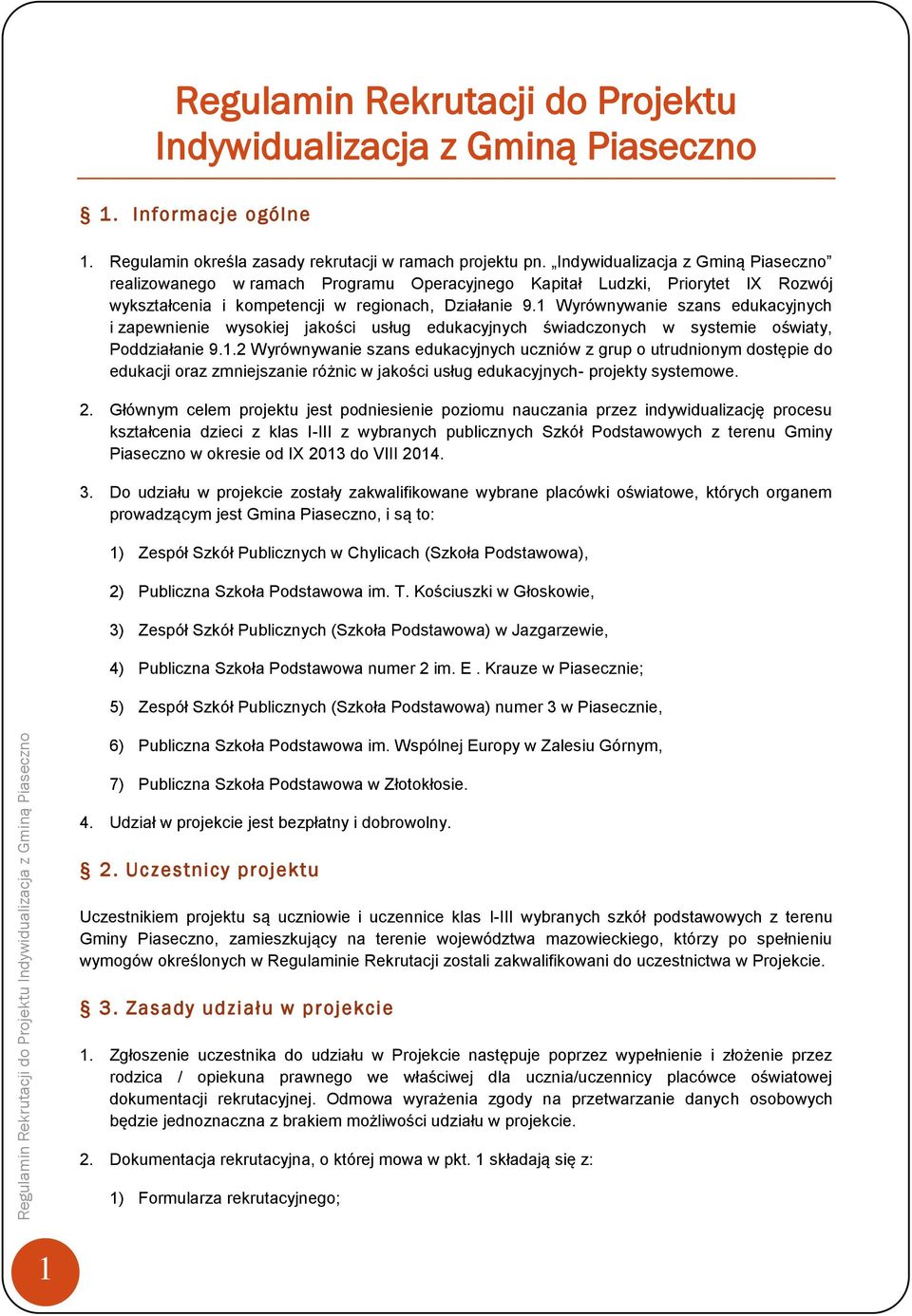 Regulamin Rekrutacji do Projektu Indywidualizacja z Gminą Piaseczno

§ 1. Informacje ogólne

1. Regulamin określa zasady rekrutacji w ramach projektu pn. „Indywidualizacja z Gminą Piaseczno” realizowanego w ramach Programu Operacyjnego Kapitał Ludzki, Priorytet IX Rozwój wykształcenia i kompetencji w regionach, Działanie 9.1 Wyrównywanie szans edukacyjnych i zapewnienie wysokiej jakości usług edukacyjnych świadczonych w systemie oświaty, Poddziałanie 9.1.2 Wyrównywanie szans edukacyjnych uczniów z grup o utrudnionym dostępie do edukacji oraz zmniejszanie różnic w jakości usług edukacyjnych- projekty systemowe.

2. Głównym celem projektu jest podniesienie poziomu nauczania przez indywidualizację procesu kształcenia dzieci z klas I-III z wybranych publicznych Szkół Podstawowych z terenu Gminy Piaseczno w okresie od IX 2013 do VIII 2014.

3. Do udziału w projekcie zostały zakwalifikowane wybrane placówki oświatowe, których organem prowadzącym jest Gmina Piaseczno, i są to:

1) Zespół Szkół Publicznych w Chylicach (Szkoła Podstawowa),

2) Publiczna Szkoła Podstawowa im. T. Kościuszki w Głoskowie,

3) Zespół Szkół Publicznych (Szkoła Podstawowa) w Jazgarzewie,

4) Publiczna Szkoła Podstawowa numer 2 im. E . Krauze w Piasecznie;

5) Zespół Szkół Publicznych (Szkoła Podstawowa) numer 3 w Piasecznie,

6) Publiczna Szkoła Podstawowa im. Wspólnej Europy w Zalesiu Górnym,

7) Publiczna Szkoła Podstawowa w Złotokłosie.

4. Udział w projekcie jest bezpłatny i dobrowolny.

§ 2. Uczestnicy projektu

Uczestnikiem projektu są uczniowie i uczennice klas I-III wybranych szkół podstawowych z terenu Gminy Piaseczno, zamieszkujący na terenie województwa mazowieckiego, którzy po spełnieniu wymogów określonych w Regulaminie Rekrutacji zostali zakwalifikowani do uczestnictwa w Projekcie.

§ 3. Zasady udziału w projekcie

1. Zgłoszenie uczestnika do udziału w Projekcie następuje poprzez wypełnienie i złożenie przez rodzica / opiekuna prawnego we właściwej dla ucznia/uczennicy placówce oświatowej dokumentacji rekrutacyjnej. Odmowa wyrażenia zgody na przetwarzanie danych osobowych będzie jednoznaczna z brakiem możliwości udziału w projekcie.

2. Dokumentacja rekrutacyjna, o której mowa w pkt. 1 składają się z:

1) Formularza rekrutacyjnego;

Regulamin Rekrutacji do Projektu Indywidualizacja z Gminą Piaseczno

1